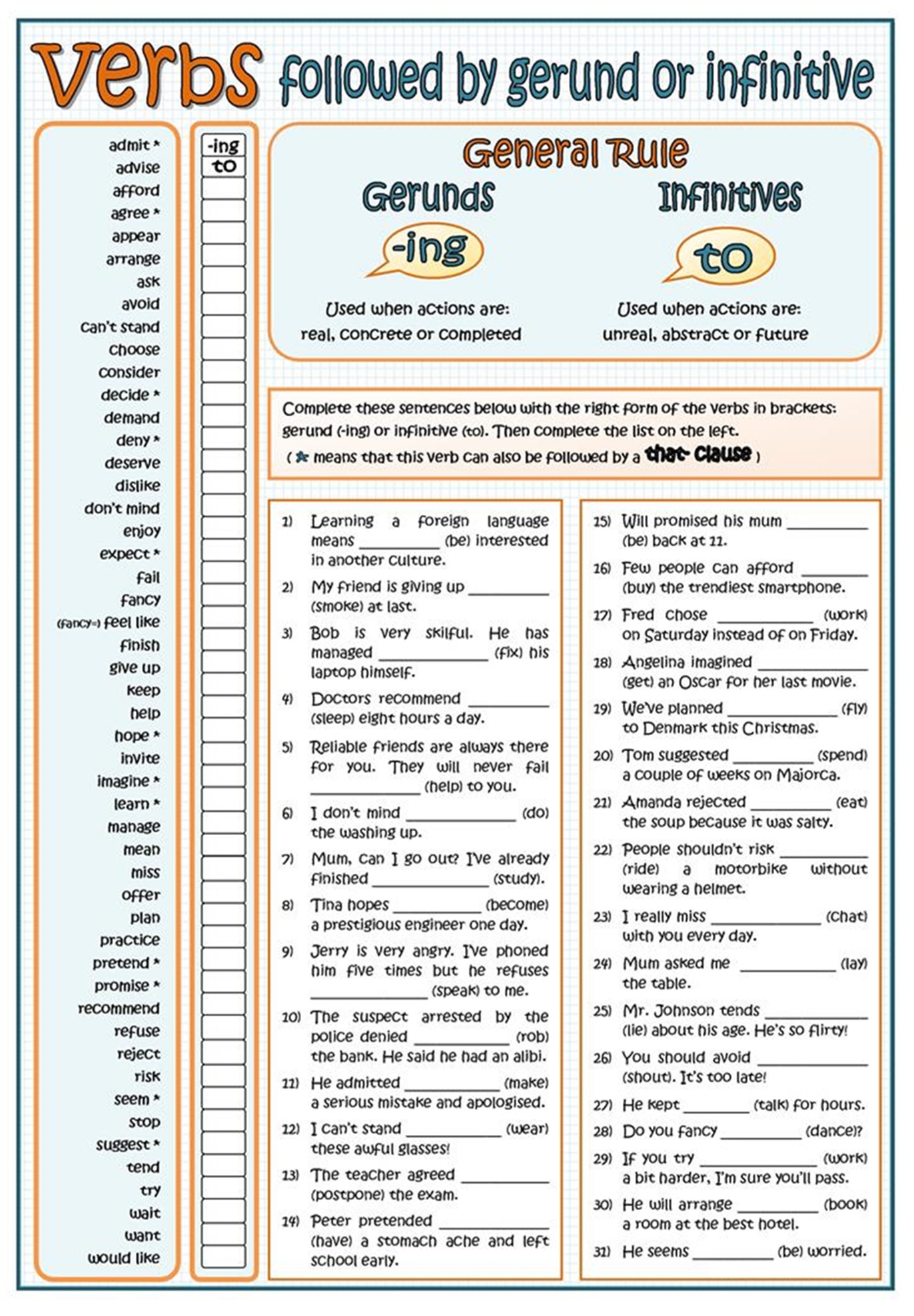 Verbs followed by gerund or infinitive

admit *
advise
afford
agree *
appear
arrange
ask
avoid
can't stand
choose
consider
decide *
demand
deny *
deserve
dislike
don't mind
enjoy
expect *
fail
fancy
(fancy=) feel like
finish
give up
keep
help
hope *
invite
imagine *
learn *
manage
mean
miss
offer
plan
practice
pretend *
promise *
recommend
refuse
reject
risk
seem *
stop
suggest *
tend
try
wait
want
would like

-ing
to

General Rule

Gerunds
-ing
Used when actions are: real, concrete or completed

Infinitives
to
Used when actions are: unreal, abstract or future

Complete these sentences below with the right form of the verbs in brackets: gerund (-ing) or infinitive (to). Then complete the list on the left.
( * means that this verb can also be followed by a that- clause )

1) Learning a foreign language means __________ (be) interested in another culture.
2) My friend is giving up __________ (smoke) at last.
3) Bob is very skilful. He has managed __________ (fix) his laptop himself.
4) Doctors recommend __________ (sleep) eight hours a day.
5) Reliable friends are always there for you. They will never fail __________ (help) to you.
6) I don't mind __________ (do) the washing up.
7) Mum, can I go out? I've already finished __________ (study).
8) Tina hopes __________ (become) a prestigious engineer one day.
9) Jerry is very angry. I've phoned him five times but he refuses __________ (speak) to me.
10) The suspect arrested by the police denied __________ (rob) the bank. He said he had an alibi.
11) He admitted __________ (make) a serious mistake and apologised.
12) I can't stand __________ (wear) these awful glasses!
13) The teacher agreed __________ (postpone) the exam.
14) Peter pretended __________ (have) a stomach ache and left school early.
15) Will promised his mum __________ (be) back at 11.
16) Few people can afford __________ (buy) the trendiest smartphone.
17) Fred chose __________ (work) on Saturday instead of on Friday.
18) Angelina imagined __________ (get) an Oscar for her last movie.
19) We've planned __________ (fly) to Denmark this Christmas.
20) Tom suggested __________ (spend) a couple of weeks on Majorca.
21) Amanda rejected __________ (eat) the soup because it was salty.
22) People shouldn't risk __________ (ride) a motorbike without wearing a helmet.
23) I really miss __________ (chat) with you every day.
24) Mum asked me __________ (lay) the table.
25) Mr. Johnson tends __________ (lie) about his age. He's so flirty!
26) You should avoid __________ (shout). It's too late!
27) He kept __________ (talk) for hours.
28) Do you fancy __________ (dance)?
29) If you try __________ (work) a bit harder, I'm sure you'll pass.
30) He will arrange __________ (book) a room at the best hotel.
31) He seems __________ (be) worried.